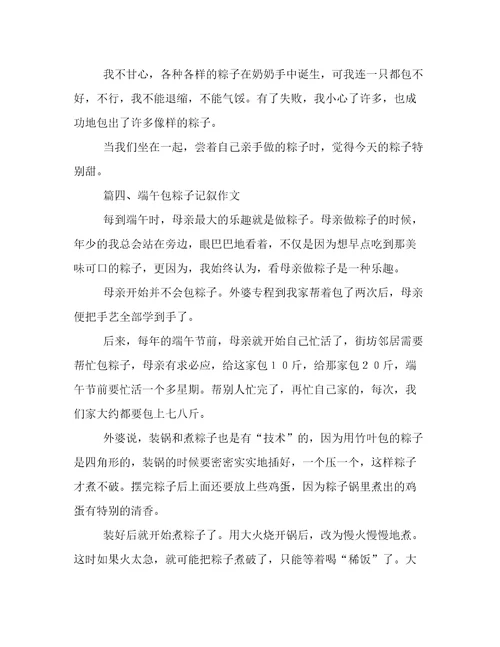 我不甘心，各种各样的粽子在奶奶手中诞生，可我连一只都包不好，不行，我不能退缩，不能气馁。有了失败，我小心了许多，也成功地包出了许多像样的粽子。

当我们坐在一起，尝着自己亲手做的粽子时，觉得今天的粽子特别甜。

篇四、端午包粽子记叙作文

每到端午时，母亲最大的乐趣就是做粽子。母亲做粽子的时候，年少的我总会站在旁边，眼巴巴地看着，不仅是因为想早点吃到那美味可口的粽子，更因为，我始终认为，看母亲做粽子是一种乐趣。

母亲开始并不会包粽子。外婆专程到我家帮着包了两次后，母亲便把手艺全部学到手了。

后来，每年的端午节前，母亲就开始自己忙活了，街坊邻居需要帮忙包粽子，母亲有求必应，给这家包１０斤，给那家包２０斤，端午节前要忙活一个多星期。帮别人忙完了，再忙自己家的，每次，我们家大约都要包上七八斤。

外婆说，装锅和煮粽子也是有“技术”的，因为用竹叶包的粽子是四角形的，装锅的时候要密密实实地插好，一个压一个，这样粽子才煮不破。摆完粽子后上面还要放上些鸡蛋，因为粽子锅里煮出的鸡蛋有特别的清香。

装好后就开始煮粽子了。用大火烧开锅后，改为慢火慢慢地煮。这时如果火太急，就可能把粽子煮破了，只能等着喝“稀饭”了。大